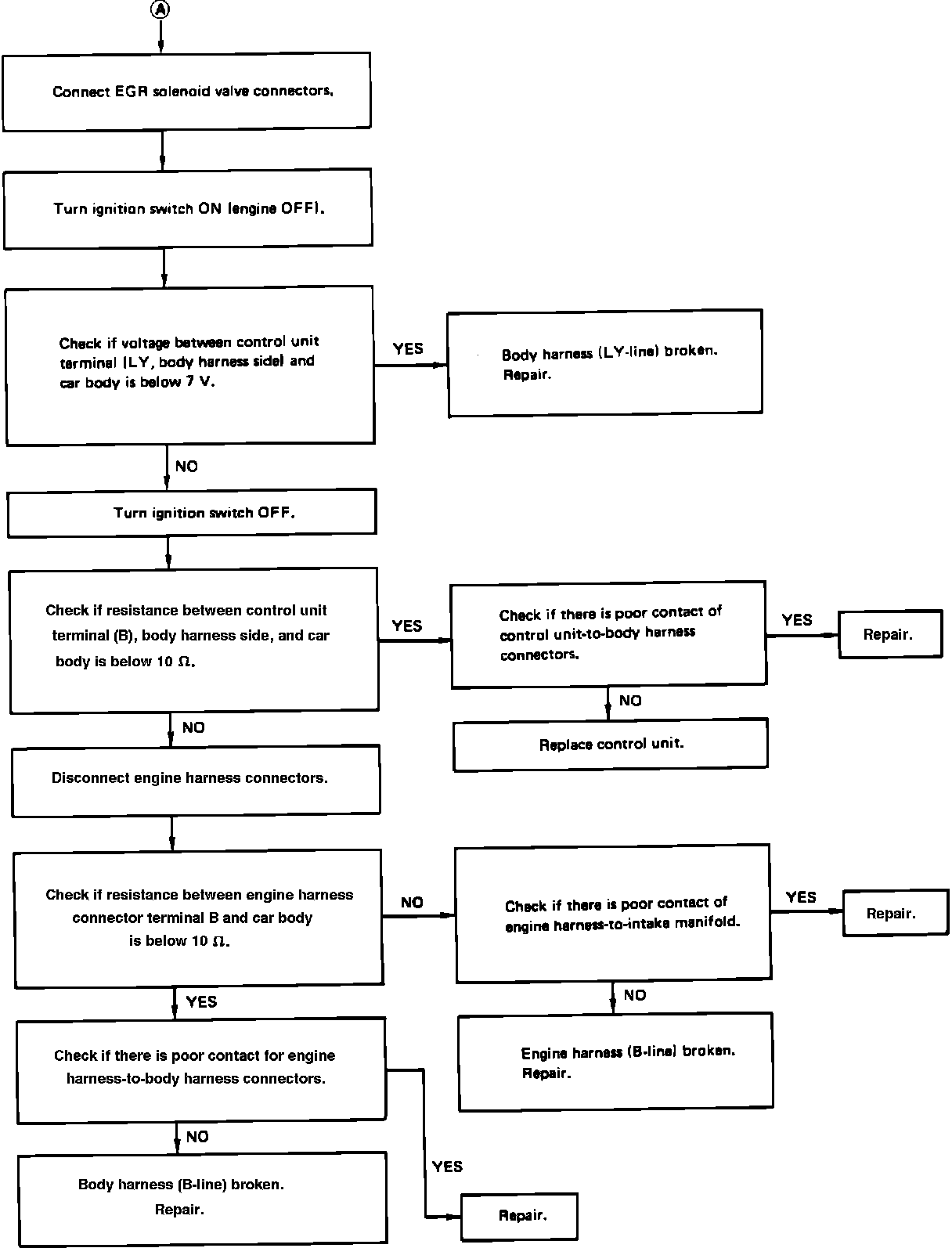 Ⓐ

Connect EGR solenoid valve connectors.

Turn ignition switch ON (engine OFF).

Check if voltage between control unit terminal (LY, body harness side) and car body is below 7 V.

YES

Body harness (LY-line) broken. Repair.

NO

Turn ignition switch OFF.

Check if resistance between control unit terminal (B), body harness side, and car body is below 10 Ω.

YES

Check if there is poor contact of control unit-to-body harness connectors.

YES

Repair.

NO

Replace control unit.

NO

Disconnect engine harness connectors.

Check if resistance between engine harness connector terminal B and car body is below 10 Ω.

NO

Check if there is poor contact of engine harness-to-intake manifold.

YES

Repair.

NO

Engine harness (B-line) broken. Repair.

YES

Check if there is poor contact for engine harness-to-body harness connectors.

NO

Body harness (B-line) broken. Repair.

YES

Repair.